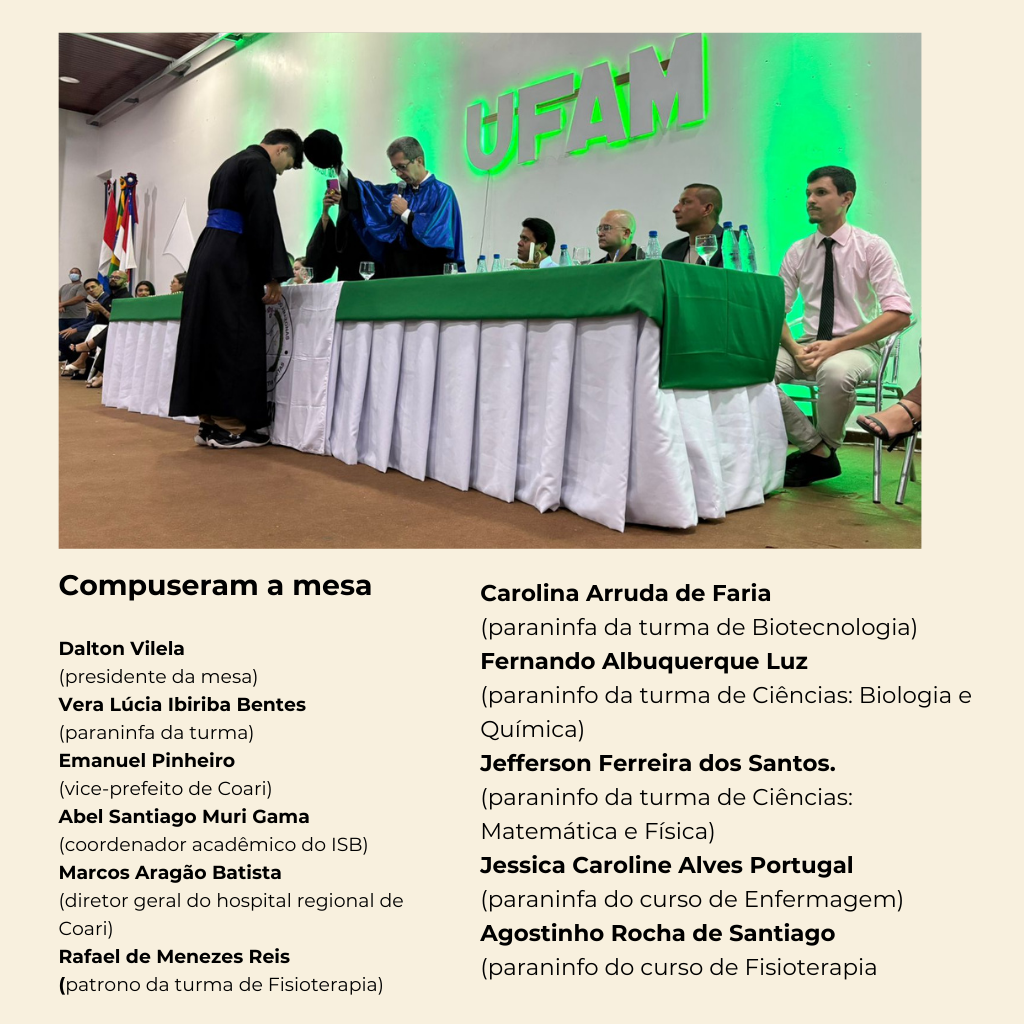 UFAM

Compuseram a mesa

Dalton Vilela
(presidente da mesa)
Vera Lúcia Ibiriba Bentes
(paraninfa da turma)
Emanuel Pinheiro
(vice-prefeito de Coari)
Abel Santiago Muri Gama
(coordenador acadêmico do ISB)
Marcos Aragão Batista
(diretor geral do hospital regional de Coari)
Rafael de Menezes Reis
(patrono da turma de Fisioterapia)

Carolina Arruda de Faria
(paraninfa da turma de Biotecnologia)
Fernando Albuquerque Luz
(paraninfo da turma de Ciências: Biologia e Química)
Jefferson Ferreira dos Santos.
(paraninfo da turma de Ciências: Matemática e Física)
Jessica Caroline Alves Portugal
(paraninfa do curso de Enfermagem)
Agostinho Rocha de Santiago
(paraninfo do curso de Fisioterapia